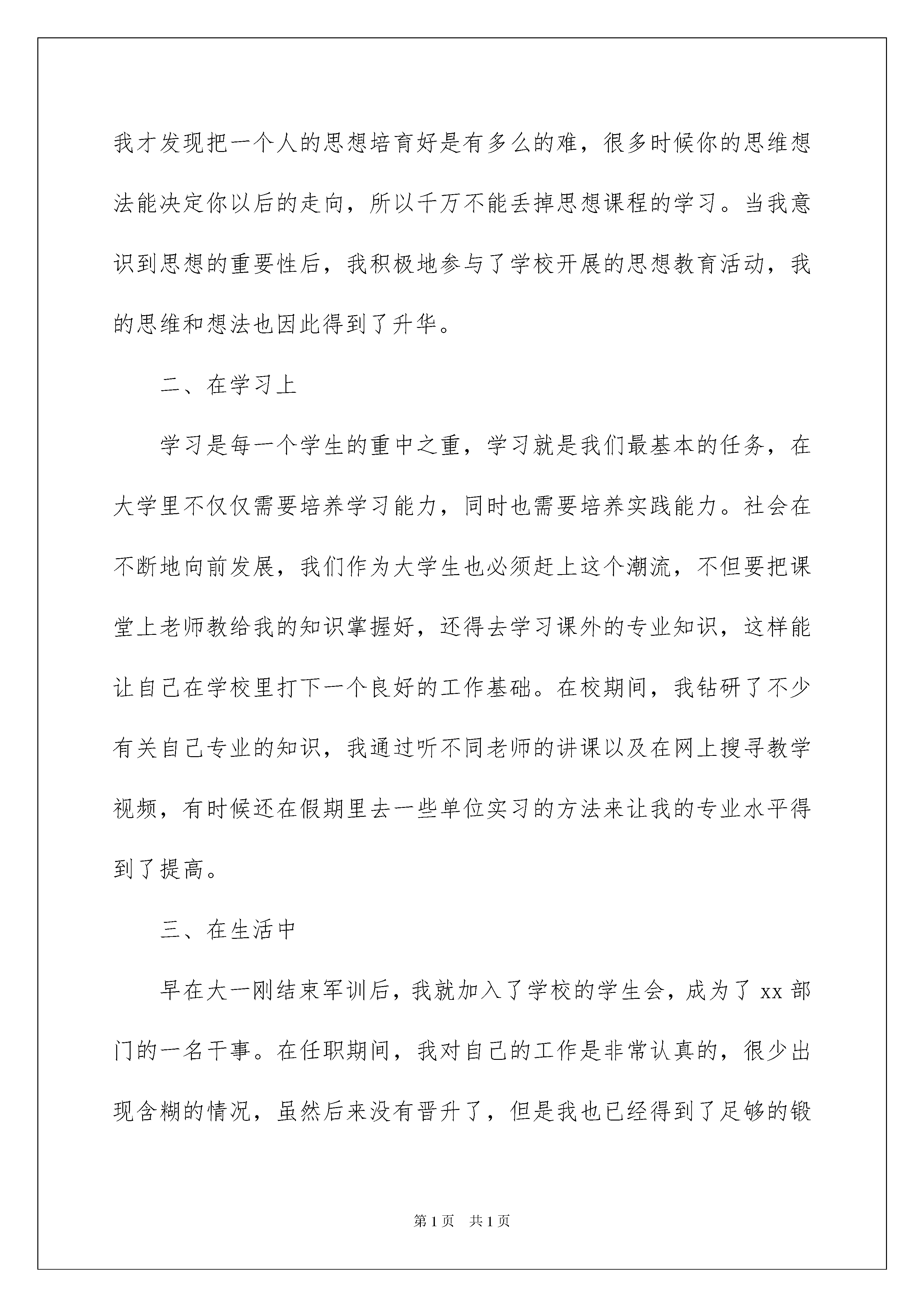 我才发现把一个人的思想培育好是有多么的难，很多时候你的思维想法能决定你以后的走向，所以千万不能丢掉思想课程的学习。当我意识到思想的重要性后，我积极地参与了学校开展的思想教育活动，我的思维和想法也因此得到了升华。

二、在学习上

学习是每一个学生的重中之重，学习就是我们最基本的任务，在大学里不仅仅需要培养学习能力，同时也需要培养实践能力。社会在不断地向前发展，我们作为大学生也必须赶上这个潮流，不但要把课堂上老师教给我的知识掌握好，还得去学习课外的专业知识，这样能让自己在学校里打下一个良好的工作基础。在校期间，我钻研了不少有关自己专业的知识，我通过听不同老师的讲课以及在网上搜寻教学视频，有时候还在假期里去一些单位实习的方法来让我的专业水平得到了提高。

三、在生活中

早在大一刚结束军训后，我就加入了学校的学生会，成为了 xx 部门的一名干事。在任职期间，我对自己的工作是非常认真的，很少出现含糊的情况，虽然后来没有晋升了，但是我也已经得到了足够的锻

第 1 页　共 1 页